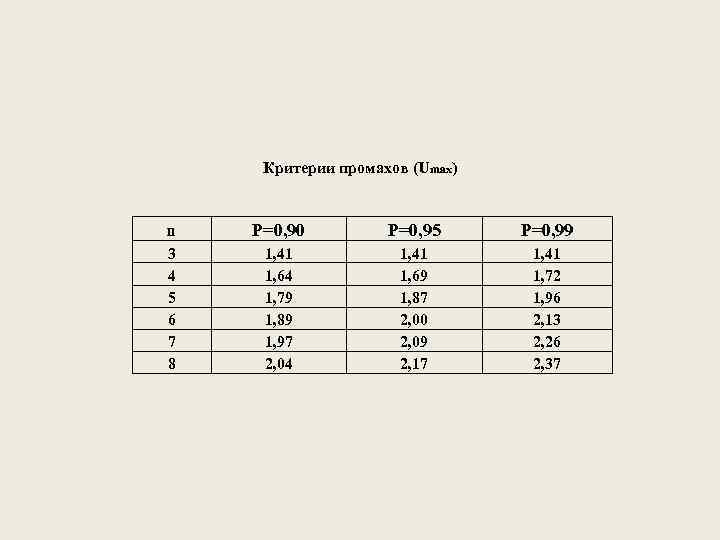 Критерии промахов ($U_{max}$)

| n | P=0,90 | P=0,95 | P=0,99 |
|---|---|---|---|
| 3 | 1,41 | 1,41 | 1,41 |
| 4 | 1,64 | 1,69 | 1,72 |
| 5 | 1,79 | 1,87 | 1,96 |
| 6 | 1,89 | 2,00 | 2,13 |
| 7 | 1,97 | 2,09 | 2,26 |
| 8 | 2,04 | 2,17 | 2,37 |